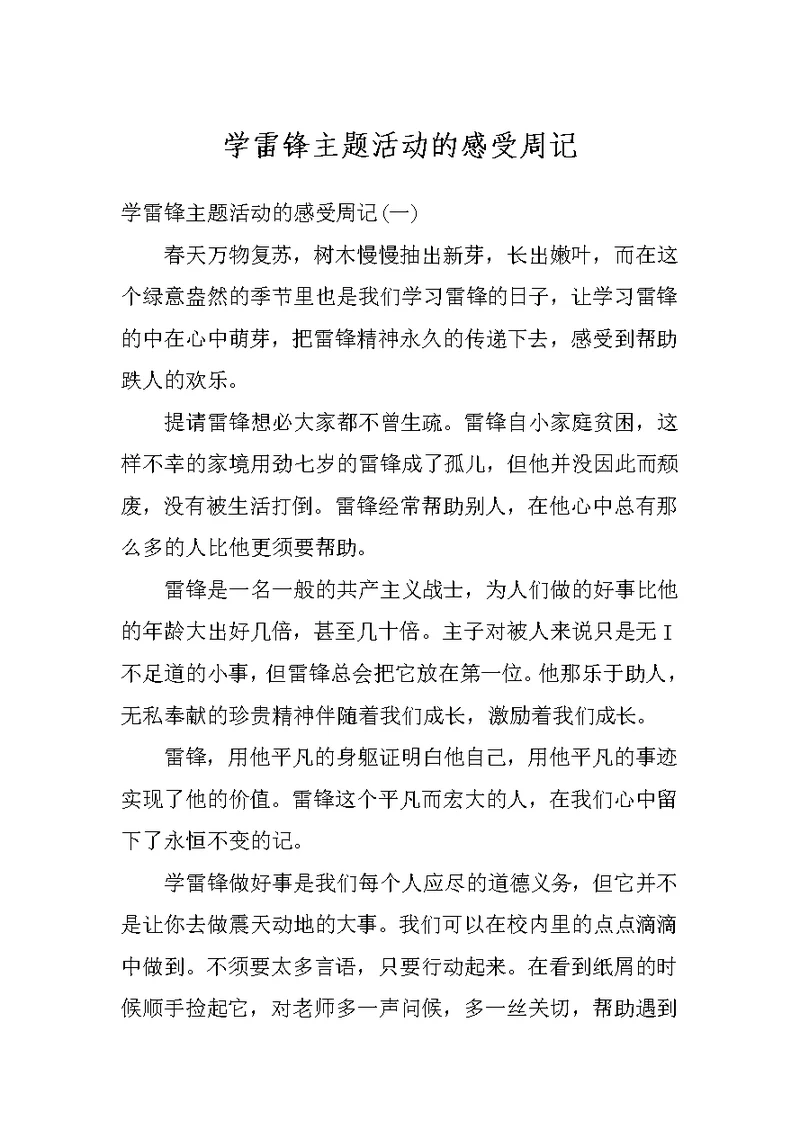 学雷锋主题活动的感受周记

学雷锋主题活动的感受周记(一)

春天万物复苏，树木慢慢抽出新芽，长出嫩叶，而在这个绿意盎然的季节里也是我们学习雷锋的日子，让学习雷锋的中在心中萌芽，把雷锋精神永久的传递下去，感受到帮助跌人的欢乐。

提请雷锋想必大家都不曾生疏。雷锋自小家庭贫困，这样不幸的家境用劲七岁的雷锋成了孤儿，但他并没因此而颓废，没有被生活打倒。雷锋经常帮助别人，在他心中总有那么多的人比他更须要帮助。

雷锋是一名一般的共产主义战士，为人们做的好事比他的年龄大出好几倍，甚至几十倍。主子对被人来说只是无 I 不足道的小事，但雷锋总会把它放在第一位。他那乐于助人，无私奉献的珍贵精神伴随着我们成长，激励着我们成长。

雷锋，用他平凡的身躯证明白他自己，用他平凡的事迹实现了他的价值。雷锋这个平凡而宏大的人，在我们心中留下了永恒不变的记。

学雷锋做好事是我们每个人应尽的道德义务，但它并不是让你去做震天动地的大事。我们可以在校内里的点点滴滴中做到。不须要太多言语，只要行动起来。在看到纸屑的时候顺手捡起它，对老师多一声问候，多一丝关切，帮助遇到